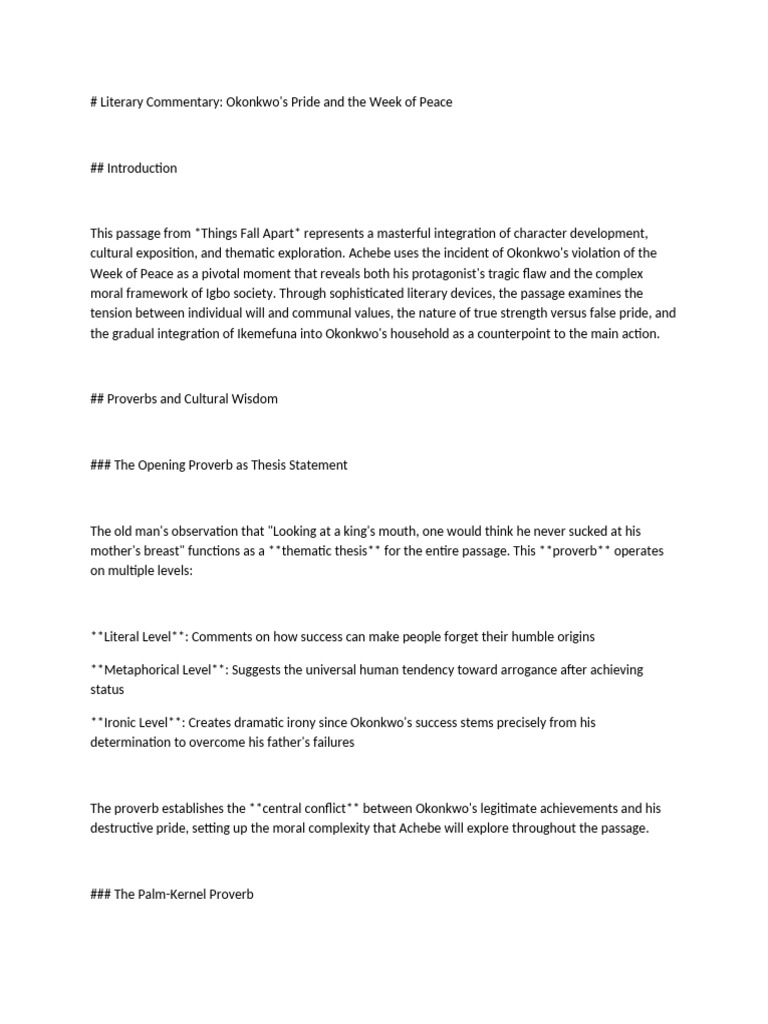 # Literary Commentary: Okonkwo's Pride and the Week of Peace

## Introduction

This passage from *Things Fall Apart* represents a masterful integration of character development, cultural exposition, and thematic exploration. Achebe uses the incident of Okonkwo's violation of the Week of Peace as a pivotal moment that reveals both his protagonist's tragic flaw and the complex moral framework of Igbo society. Through sophisticated literary devices, the passage examines the tension between individual will and communal values, the nature of true strength versus false pride, and the gradual integration of Ikemefuna into Okonkwo's household as a counterpoint to the main action.

## Proverbs and Cultural Wisdom

### The Opening Proverb as Thesis Statement

The old man's observation that "Looking at a king's mouth, one would think he never sucked at his mother's breast" functions as a **thematic thesis** for the entire passage. This **proverb** operates on multiple levels:

**Literal Level**: Comments on how success can make people forget their humble origins

**Metaphorical Level**: Suggests the universal human tendency toward arrogance after achieving status

**Ironic Level**: Creates dramatic irony since Okonkwo's success stems precisely from his determination to overcome his father's failures

The proverb establishes the **central conflict** between Okonkwo's legitimate achievements and his destructive pride, setting up the moral complexity that Achebe will explore throughout the passage.

### The Palm-Kernel Proverb